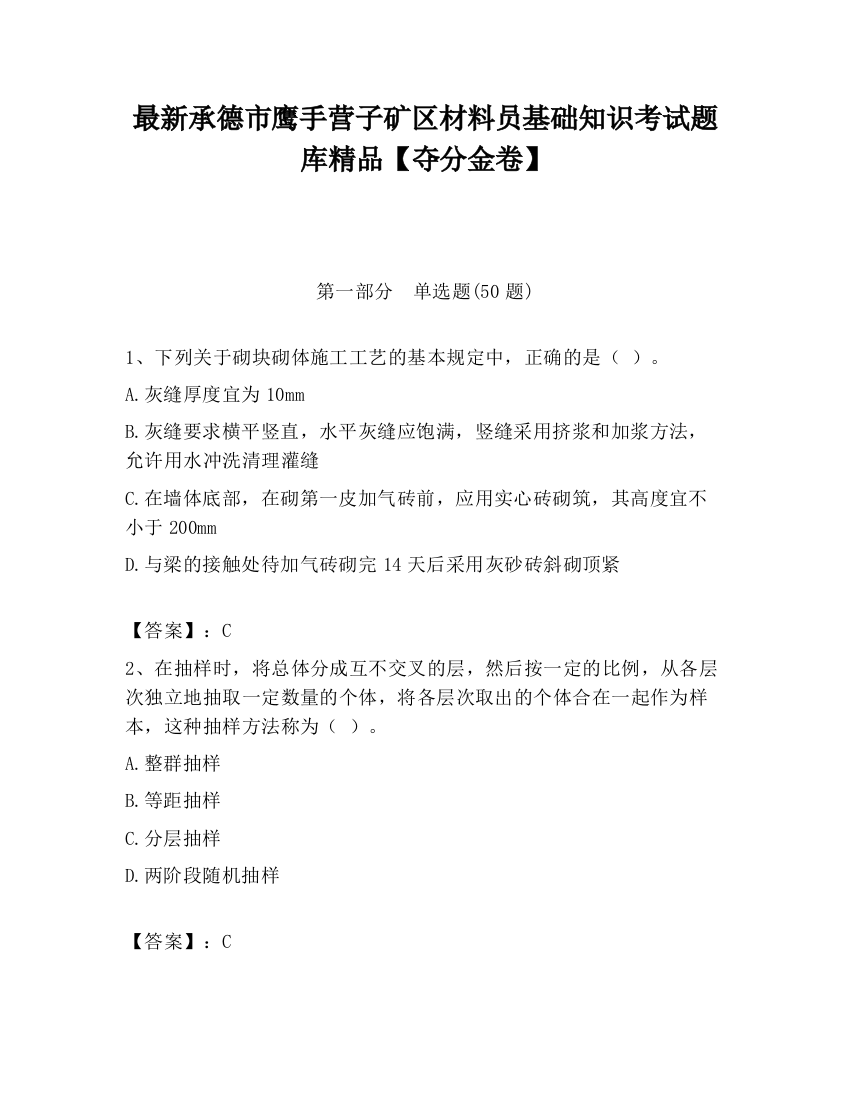 最新承德市鹰手营子矿区材料员基础知识考试题库精品【夺分金卷】

第一部分　单选题(50 题)

1、下列关于砌块砌体施工工艺的基本规定中，正确的是（ ）。

A.灰缝厚度宜为 10mm

B.灰缝要求横平竖直，水平灰缝应饱满，竖缝采用挤浆和加浆方法，允许用水冲洗清理灌缝

C.在墙体底部，在砌第一皮加气砖前，应用实心砖砌筑，其高度宜不小于 200mm

D.与梁的接触处待加气砖砌完 14 天后采用灰砂砖斜砌顶紧

【答案】：C

2、在抽样时，将总体分成互不交叉的层，然后按一定的比例，从各层次独立地抽取一定数量的个体，将各层次取出的个体合在一起作为样本，这种抽样方法称为（ ）。

A.整群抽样

B.等距抽样

C.分层抽样

D.两阶段随机抽样

【答案】：C